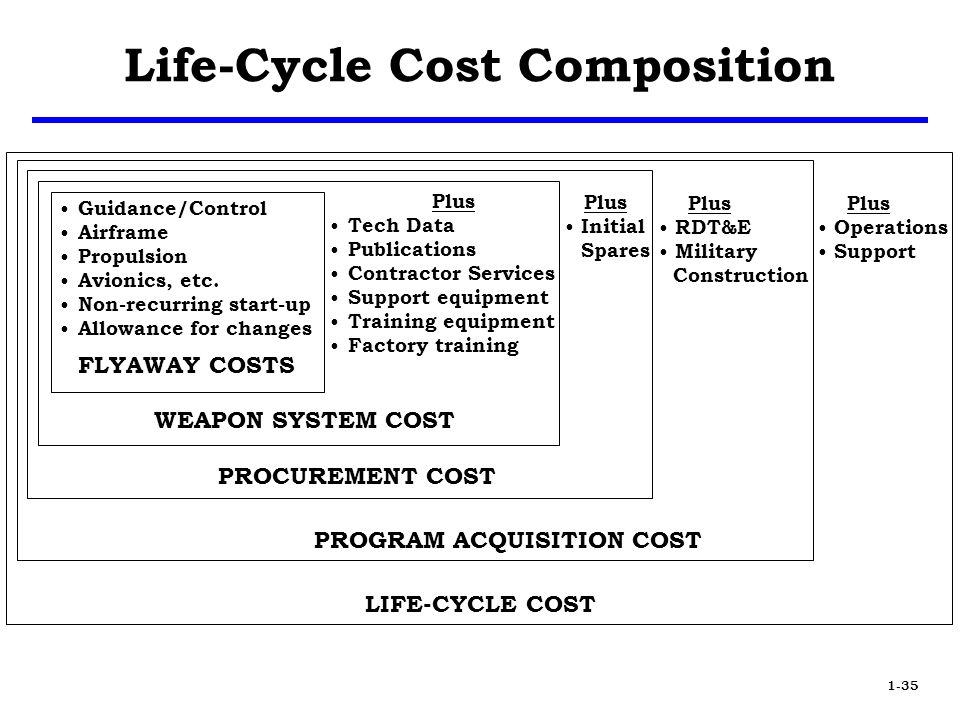 Life-Cycle Cost Composition

• Guidance/Control
• Airframe
• Propulsion
• Avionics, etc.
• Non-recurring start-up
• Allowance for changes

FLYAWAY COSTS

Plus
• Tech Data
• Publications
• Contractor Services
• Support equipment
• Training equipment
• Factory training

WEAPON SYSTEM COST

Plus
• Initial Spares

PROCUREMENT COST

Plus
• RDT&E
• Military Construction

PROGRAM ACQUISITION COST

Plus
• Operations
• Support

LIFE-CYCLE COST

1-35